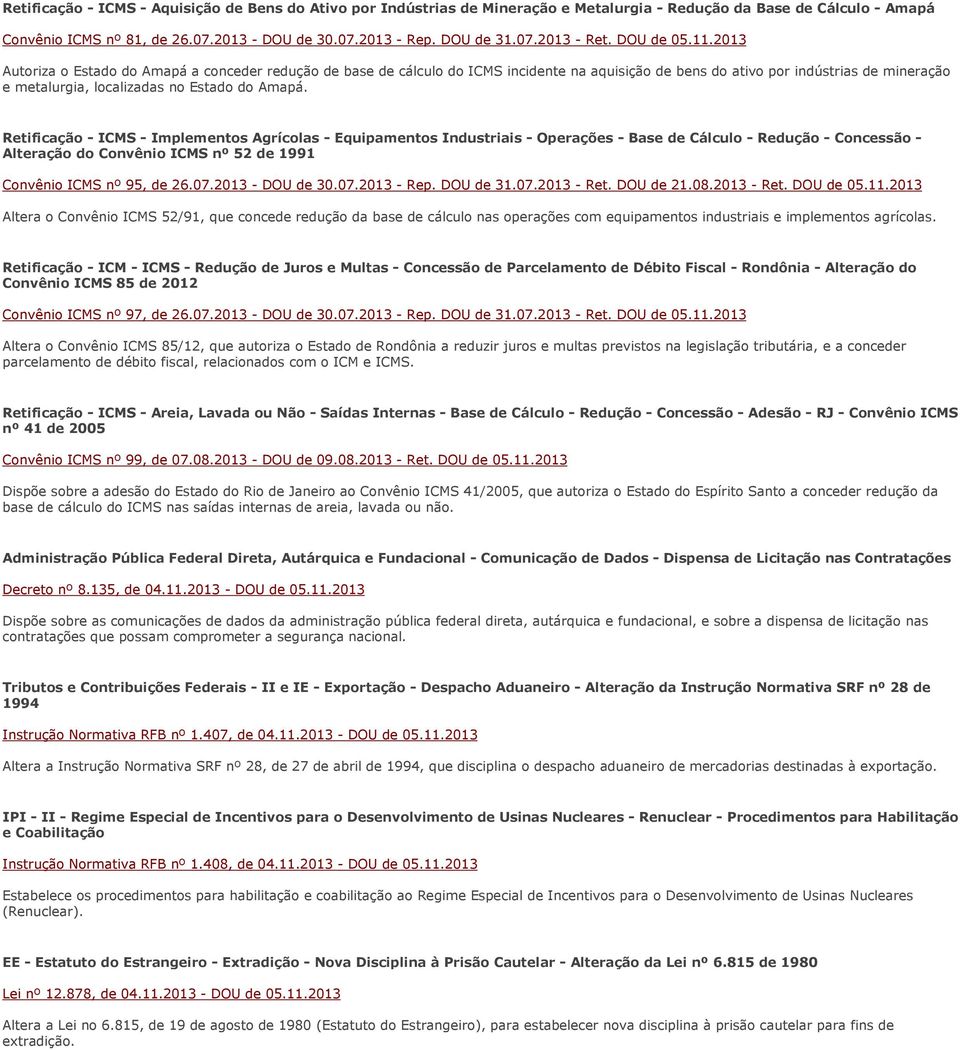 Retificação - ICMS - Aquisição de Bens do Ativo por Indústrias de Mineração e Metalurgia - Redução da Base de Cálculo - Amapá

Convênio ICMS nº 81, de 26.07.2013 - DOU de 30.07.2013 - Rep. DOU de 31.07.2013 - Ret. DOU de 05.11.2013

Autoriza o Estado do Amapá a conceder redução de base de cálculo do ICMS incidente na aquisição de bens do ativo por indústrias de mineração e metalurgia, localizadas no Estado do Amapá.

Retificação - ICMS - Implementos Agrícolas - Equipamentos Industriais - Operações - Base de Cálculo - Redução - Concessão - Alteração do Convênio ICMS nº 52 de 1991

Convênio ICMS nº 95, de 26.07.2013 - DOU de 30.07.2013 - Rep. DOU de 31.07.2013 - Ret. DOU de 21.08.2013 - Ret. DOU de 05.11.2013

Altera o Convênio ICMS 52/91, que concede redução da base de cálculo nas operações com equipamentos industriais e implementos agrícolas.

Retificação - ICM - ICMS - Redução de Juros e Multas - Concessão de Parcelamento de Débito Fiscal - Rondônia - Alteração do Convênio ICMS 85 de 2012

Convênio ICMS nº 97, de 26.07.2013 - DOU de 30.07.2013 - Rep. DOU de 31.07.2013 - Ret. DOU de 05.11.2013

Altera o Convênio ICMS 85/12, que autoriza o Estado de Rondônia a reduzir juros e multas previstos na legislação tributária, e a conceder parcelamento de débito fiscal, relacionados com o ICM e ICMS.

Retificação - ICMS - Areia, Lavada ou Não - Saídas Internas - Base de Cálculo - Redução - Concessão - Adesão - RJ - Convênio ICMS nº 41 de 2005

Convênio ICMS nº 99, de 07.08.2013 - DOU de 09.08.2013 - Ret. DOU de 05.11.2013

Dispõe sobre a adesão do Estado do Rio de Janeiro ao Convênio ICMS 41/2005, que autoriza o Estado do Espírito Santo a conceder redução da base de cálculo do ICMS nas saídas internas de areia, lavada ou não.

Administração Pública Federal Direta, Autárquica e Fundacional - Comunicação de Dados - Dispensa de Licitação nas Contratações

Decreto nº 8.135, de 04.11.2013 - DOU de 05.11.2013

Dispõe sobre as comunicações de dados da administração pública federal direta, autárquica e fundacional, e sobre a dispensa de licitação nas contratações que possam comprometer a segurança nacional.

Tributos e Contribuições Federais - II e IE - Exportação - Despacho Aduaneiro - Alteração da Instrução Normativa SRF nº 28 de 1994

Instrução Normativa RFB nº 1.407, de 04.11.2013 - DOU de 05.11.2013

Altera a Instrução Normativa SRF nº 28, de 27 de abril de 1994, que disciplina o despacho aduaneiro de mercadorias destinadas à exportação.

IPI - II - Regime Especial de Incentivos para o Desenvolvimento de Usinas Nucleares - Renuclear - Procedimentos para Habilitação e Coabilitação

Instrução Normativa RFB nº 1.408, de 04.11.2013 - DOU de 05.11.2013

Estabelece os procedimentos para habilitação e coabilitação ao Regime Especial de Incentivos para o Desenvolvimento de Usinas Nucleares (Renuclear).

EE - Estatuto do Estrangeiro - Extradição - Nova Disciplina à Prisão Cautelar - Alteração da Lei nº 6.815 de 1980

Lei nº 12.878, de 04.11.2013 - DOU de 05.11.2013

Altera a Lei no 6.815, de 19 de agosto de 1980 (Estatuto do Estrangeiro), para estabelecer nova disciplina à prisão cautelar para fins de extradição.